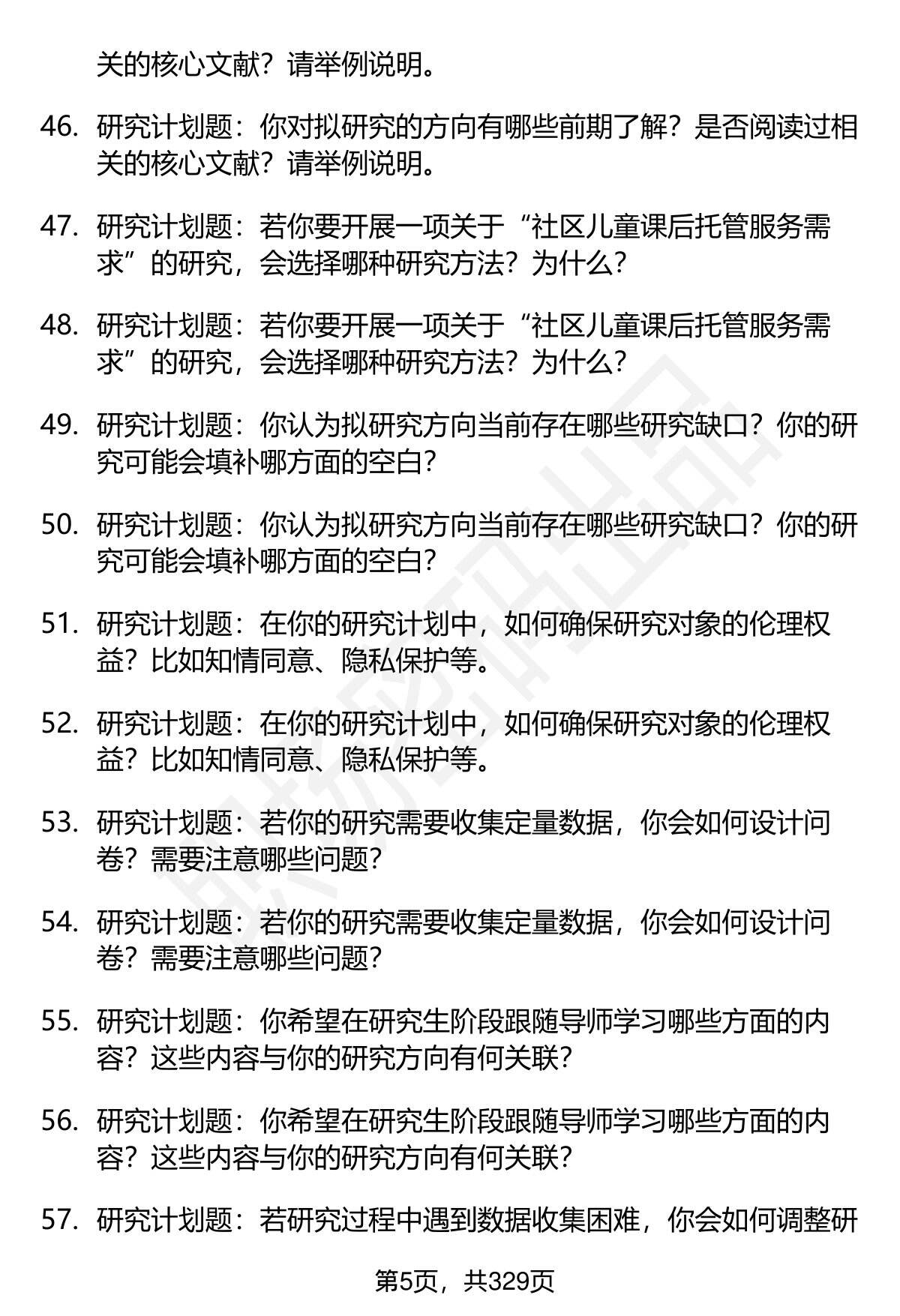 关的核心文献？请举例说明。

46. 研究计划题：你对拟研究的方向有哪些前期了解？是否阅读过相关的核心文献？请举例说明。

47. 研究计划题：若你要开展一项关于“社区儿童课后托管服务需求”的研究，会选择哪种研究方法？为什么？

48. 研究计划题：若你要开展一项关于“社区儿童课后托管服务需求”的研究，会选择哪种研究方法？为什么？

49. 研究计划题：你认为拟研究方向当前存在哪些研究缺口？你的研究可能会填补哪方面的空白？

50. 研究计划题：你认为拟研究方向当前存在哪些研究缺口？你的研究可能会填补哪方面的空白？

51. 研究计划题：在你的研究计划中，如何确保研究对象的伦理权益？比如知情同意、隐私保护等。

52. 研究计划题：在你的研究计划中，如何确保研究对象的伦理权益？比如知情同意、隐私保护等。

53. 研究计划题：若你的研究需要收集定量数据，你会如何设计问卷？需要注意哪些问题？

54. 研究计划题：若你的研究需要收集定量数据，你会如何设计问卷？需要注意哪些问题？

55. 研究计划题：你希望在研究生阶段跟随导师学习哪些方面的内容？这些内容与你的研究方向有何关联？

56. 研究计划题：你希望在研究生阶段跟随导师学习哪些方面的内容？这些内容与你的研究方向有何关联？

57. 研究计划题：若研究过程中遇到数据收集困难，你会如何调整研

第5页，共329页